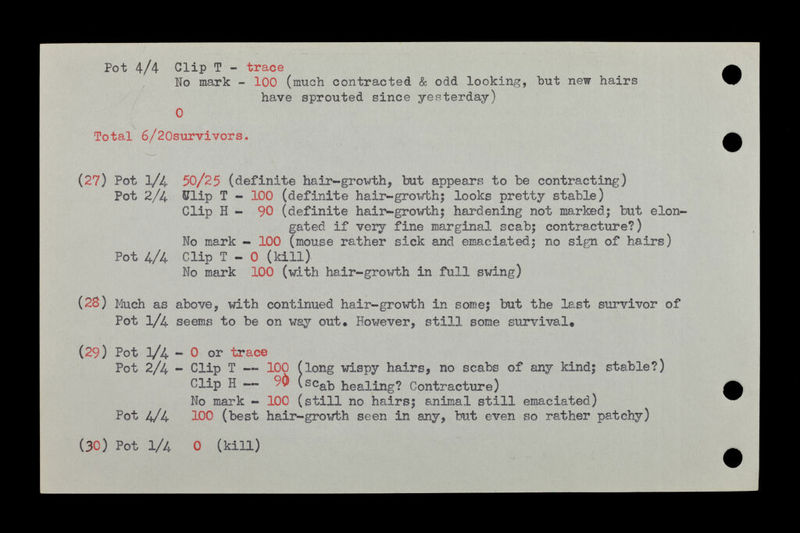 Pot 4/4 Clip T - trace
No mark - 100 (much contracted & odd looking, but new hairs have sprouted since yesterday)
0

Total 6/20survivors.

(27) Pot 1/4 50/25 (definite hair-growth, but appears to be contracting)
Pot 2/4 Clip T - 100 (definite hair-growth; looks pretty stable)
Clip H - 90 (definite hair-growth; hardening not marked; but elongated if very fine marginal scab; contracture?)
No mark - 100 (mouse rather sick and emaciated; no sign of hairs)
Pot 4/4 Clip T - 0 (kill)
No mark 100 (with hair-growth in full swing)

(28) Much as above, with continued hair-growth in some; but the last survivor of Pot 1/4 seems to be on way out. However, still some survival.

(29) Pot 1/4 - 0 or trace
Pot 2/4 - Clip T -- 100 (long wispy hairs, no scabs of any kind; stable?)
Clip H -- 90 (scab healing? Contracture)
No mark - 100 (still no hairs; animal still emaciated)
Pot 4/4 100 (best hair-growth seen in any, but even so rather patchy)

(30) Pot 1/4 0 (kill)